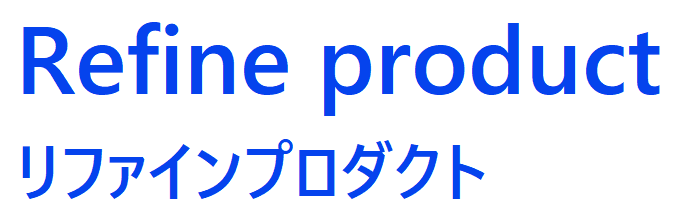 Refine product
リファインプロダクト